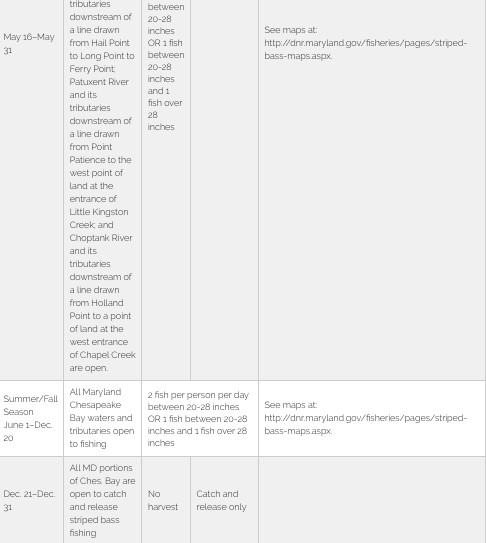 | | | | | |
|---|---|---|---|---|
| May 16–May 31 | tributaries downstream of a line drawn from Hail Point to Long Point to Ferry Point; Patuxent River and its tributaries downstream of a line drawn from Point Patience to the west point of land at the entrance of Little Kingston Creek; and Choptank River and its tributaries downstream of a line drawn from Holland Point to a point of land at the west entrance of Chapel Creek are open. | between 20-28 inches OR 1 fish between 20-28 inches and 1 fish over 28 inches | | See maps at: http://dnr.maryland.gov/fisheries/pages/striped-bass-maps.aspx. |
| Summer/Fall Season June 1–Dec. 20 | All Maryland Chesapeake Bay waters and tributaries open to fishing | 2 fish per person per day between 20-28 inches OR 1 fish between 20-28 inches and 1 fish over 28 inches | | See maps at: http://dnr.maryland.gov/fisheries/pages/striped-bass-maps.aspx. |
| Dec. 21–Dec. 31 | All MD portions of Ches. Bay are open to catch and release striped bass fishing | No harvest | Catch and release only | |